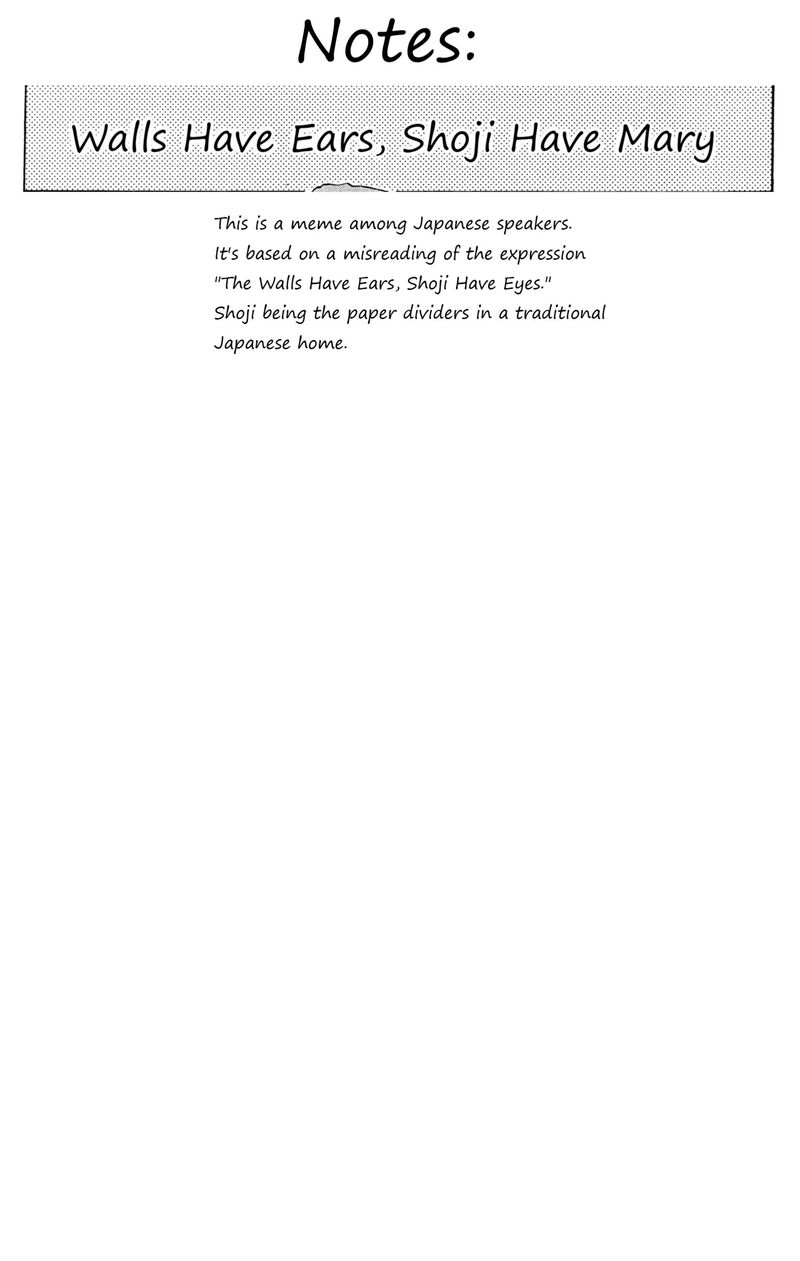 Notes:

Walls Have Ears, Shoji Have Mary

This is a meme among Japanese speakers. It's based on a misreading of the expression "The Walls Have Ears, Shoji Have Eyes." Shoji being the paper dividers in a traditional Japanese home.